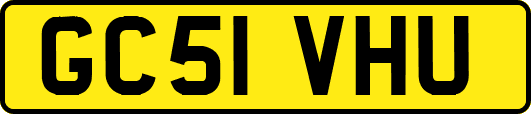 GC51 VHU